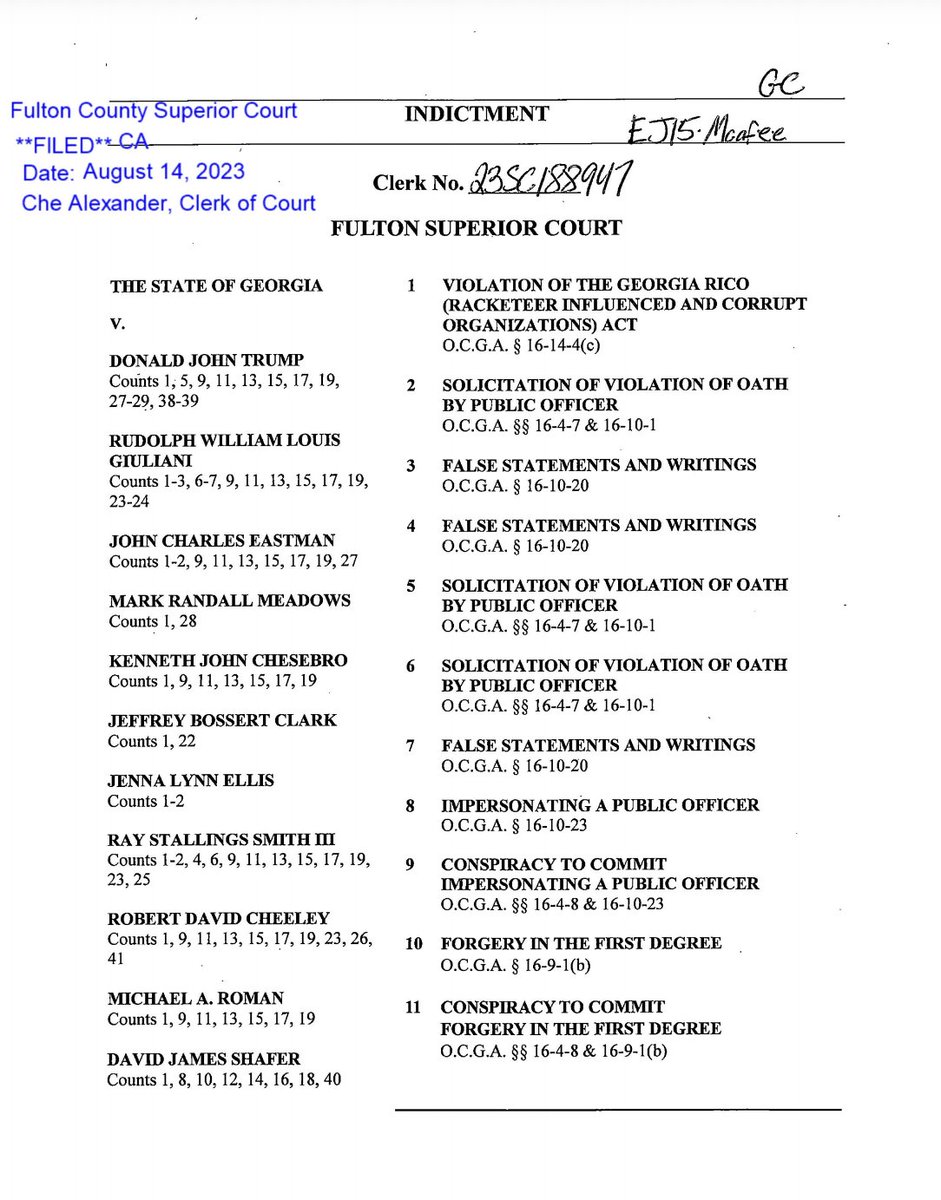 GC

Fulton County Superior Court
**FILED** CA
Date: August 14, 2023
Che Alexander, Clerk of Court

INDICTMENT

EJ15 Mcafee

Clerk No. 23SC188947

FULTON SUPERIOR COURT

THE STATE OF GEORGIA

V.

DONALD JOHN TRUMP
Counts 1, 5, 9, 11, 13, 15, 17, 19, 27-29, 38-39

RUDOLPH WILLIAM LOUIS GIULIANI
Counts 1-3, 6-7, 9, 11, 13, 15, 17, 19, 23-24

JOHN CHARLES EASTMAN
Counts 1-2, 9, 11, 13, 15, 17, 19, 27

MARK RANDALL MEADOWS
Counts 1, 28

KENNETH JOHN CHESEBRO
Counts 1, 9, 11, 13, 15, 17, 19

JEFFREY BOSSERT CLARK
Counts 1, 22

JENNA LYNN ELLIS
Counts 1-2

RAY STALLINGS SMITH III
Counts 1-2, 4, 6, 9, 11, 13, 15, 17, 19, 23, 25

ROBERT DAVID CHEELEY
Counts 1, 9, 11, 13, 15, 17, 19, 23, 26, 41

MICHAEL A. ROMAN
Counts 1, 9, 11, 13, 15, 17, 19

DAVID JAMES SHAFER
Counts 1, 8, 10, 12, 14, 16, 18, 40

1 VIOLATION OF THE GEORGIA RICO (RACKETEER INFLUENCED AND CORRUPT ORGANIZATIONS) ACT
O.C.G.A. § 16-14-4(c)

2 SOLICITATION OF VIOLATION OF OATH BY PUBLIC OFFICER
O.C.G.A. §§ 16-4-7 & 16-10-1

3 FALSE STATEMENTS AND WRITINGS
O.C.G.A. § 16-10-20

4 FALSE STATEMENTS AND WRITINGS
O.C.G.A. § 16-10-20

5 SOLICITATION OF VIOLATION OF OATH BY PUBLIC OFFICER
O.C.G.A. §§ 16-4-7 & 16-10-1

6 SOLICITATION OF VIOLATION OF OATH BY PUBLIC OFFICER
O.C.G.A. §§ 16-4-7 & 16-10-1

7 FALSE STATEMENTS AND WRITINGS
O.C.G.A. § 16-10-20

8 IMPERSONATING A PUBLIC OFFICER
O.C.G.A. § 16-10-23

9 CONSPIRACY TO COMMIT IMPERSONATING A PUBLIC OFFICER
O.C.G.A. §§ 16-4-8 & 16-10-23

10 FORGERY IN THE FIRST DEGREE
O.C.G.A. § 16-9-1(b)

11 CONSPIRACY TO COMMIT FORGERY IN THE FIRST DEGREE
O.C.G.A. §§ 16-4-8 & 16-9-1(b)